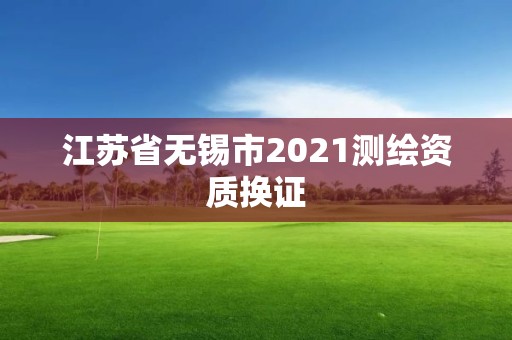 江苏省无锡市2021测绘资质换证